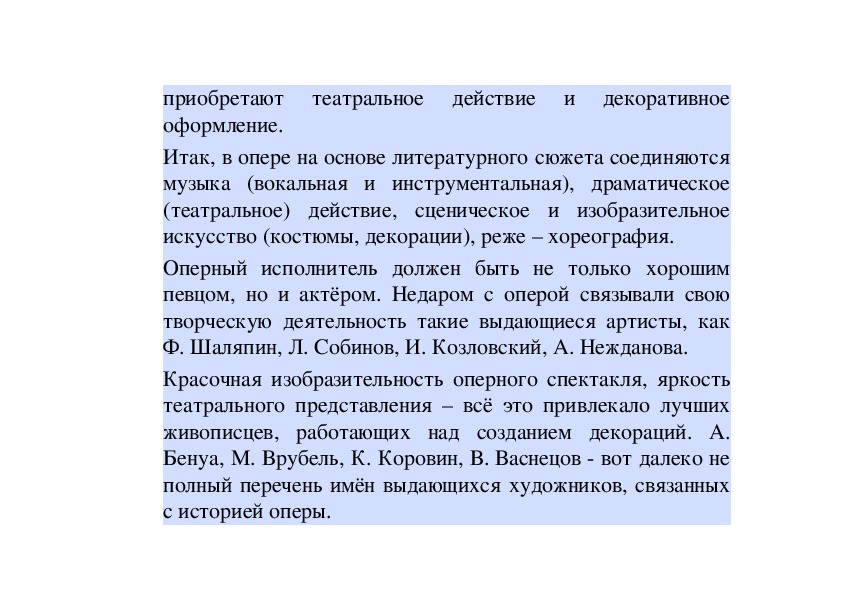 приобретают театральное действие и декоративное оформление.

Итак, в опере на основе литературного сюжета соединяются музыка (вокальная и инструментальная), драматическое (театральное) действие, сценическое и изобразительное искусство (костюмы, декорации), реже – хореография.

Оперный исполнитель должен быть не только хорошим певцом, но и актёром. Недаром с оперой связывали свою творческую деятельность такие выдающиеся артисты, как Ф. Шаляпин, Л. Собинов, И. Козловский, А. Нежданова.

Красочная изобразительность оперного спектакля, яркость театрального представления – всё это привлекало лучших живописцев, работающих над созданием декораций. А. Бенуа, М. Врубель, К. Коровин, В. Васнецов - вот далеко не полный перечень имён выдающихся художников, связанных с историей оперы.